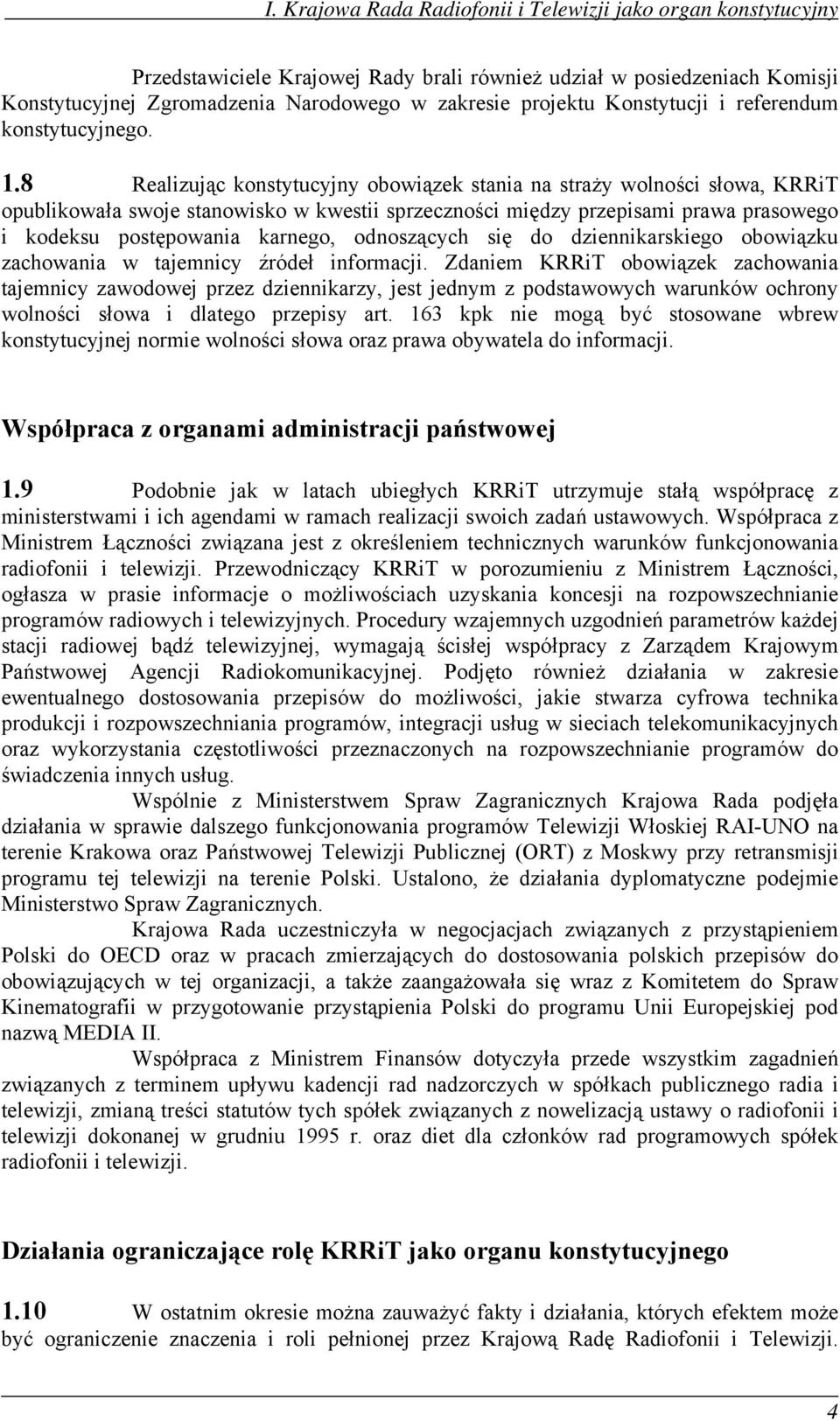 I. Krajowa Rada Radiofonii i Telewizji jako organ konstytucyjny

Przedstawiciele Krajowej Rady brali również udział w posiedzeniach Komisji Konstytucyjnej Zgromadzenia Narodowego w zakresie projektu Konstytucji i referendum konstytucyjnego.

1.8 Realizując konstytucyjny obowiązek stania na straży wolności słowa, KRRiT opublikowała swoje stanowisko w kwestii sprzeczności między przepisami prawa prasowego i kodeksu postępowania karnego, odnoszących się do dziennikarskiego obowiązku zachowania w tajemnicy źródeł informacji. Zdaniem KRRiT obowiązek zachowania tajemnicy zawodowej przez dziennikarzy, jest jednym z podstawowych warunków ochrony wolności słowa i dlatego przepisy art. 163 kpk nie mogą być stosowane wbrew konstytucyjnej normie wolności słowa oraz prawa obywatela do informacji.

Współpraca z organami administracji państwowej

1.9 Podobnie jak w latach ubiegłych KRRiT utrzymuje stałą współpracę z ministerstwami i ich agendami w ramach realizacji swoich zadań ustawowych. Współpraca z Ministrem Łączności związana jest z określeniem technicznych warunków funkcjonowania radiofonii i telewizji. Przewodniczący KRRiT w porozumieniu z Ministrem Łączności, ogłasza w prasie informacje o możliwościach uzyskania koncesji na rozpowszechnianie programów radiowych i telewizyjnych. Procedury wzajemnych uzgodnień parametrów każdej stacji radiowej bądź telewizyjnej, wymagają ścisłej współpracy z Zarządem Krajowym Państwowej Agencji Radiokomunikacyjnej. Podjęto również działania w zakresie ewentualnego dostosowania przepisów do możliwości, jakie stwarza cyfrowa technika produkcji i rozpowszechniania programów, integracji usług w sieciach telekomunikacyjnych oraz wykorzystania częstotliwości przeznaczonych na rozpowszechnianie programów do świadczenia innych usług.

Wspólnie z Ministerstwem Spraw Zagranicznych Krajowa Rada podjęła działania w sprawie dalszego funkcjonowania programów Telewizji Włoskiej RAI-UNO na terenie Krakowa oraz Państwowej Telewizji Publicznej (ORT) z Moskwy przy retransmisji programu tej telewizji na terenie Polski. Ustalono, że działania dyplomatyczne podejmie Ministerstwo Spraw Zagranicznych.

Krajowa Rada uczestniczyła w negocjacjach związanych z przystąpieniem Polski do OECD oraz w pracach zmierzających do dostosowania polskich przepisów do obowiązujących w tej organizacji, a także zaangażowała się wraz z Komitetem do Spraw Kinematografii w przygotowanie przystąpienia Polski do programu Unii Europejskiej pod nazwą MEDIA II.

Współpraca z Ministrem Finansów dotyczyła przede wszystkim zagadnień związanych z terminem upływu kadencji rad nadzorczych w spółkach publicznego radia i telewizji, zmianą treści statutów tych spółek związanych z nowelizacją ustawy o radiofonii i telewizji dokonanej w grudniu 1995 r. oraz diet dla członków rad programowych spółek radiofonii i telewizji.

Działania ograniczające rolę KRRiT jako organu konstytucyjnego

1.10 W ostatnim okresie można zauważyć fakty i działania, których efektem może być ograniczenie znaczenia i roli pełnionej przez Krajową Radę Radiofonii i Telewizji.

4